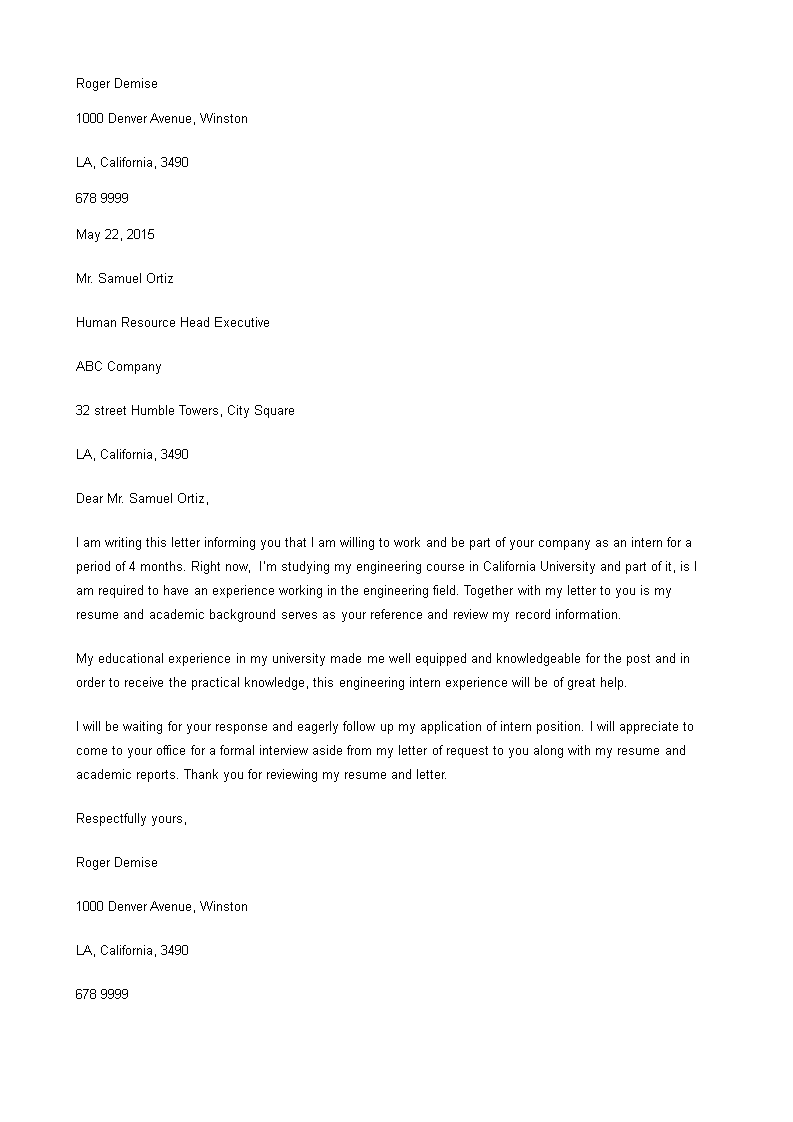 Roger Demise

1000 Denver Avenue, Winston

LA, California, 3490

678 9999

May 22, 2015

Mr. Samuel Ortiz

Human Resource Head Executive

ABC Company

32 street Humble Towers, City Square

LA, California, 3490

Dear Mr. Samuel Ortiz,

I am writing this letter informing you that I am willing to work and be part of your company as an intern for a period of 4 months. Right now, I'm studying my engineering course in California University and part of it, is I am required to have an experience working in the engineering field. Together with my letter to you is my resume and academic background serves as your reference and review my record information.

My educational experience in my university made me well equipped and knowledgeable for the post and in order to receive the practical knowledge, this engineering intern experience will be of great help.

I will be waiting for your response and eagerly follow up my application of intern position. I will appreciate to come to your office for a formal interview aside from my letter of request to you along with my resume and academic reports. Thank you for reviewing my resume and letter.

Respectfully yours,

Roger Demise

1000 Denver Avenue, Winston

LA, California, 3490

678 9999